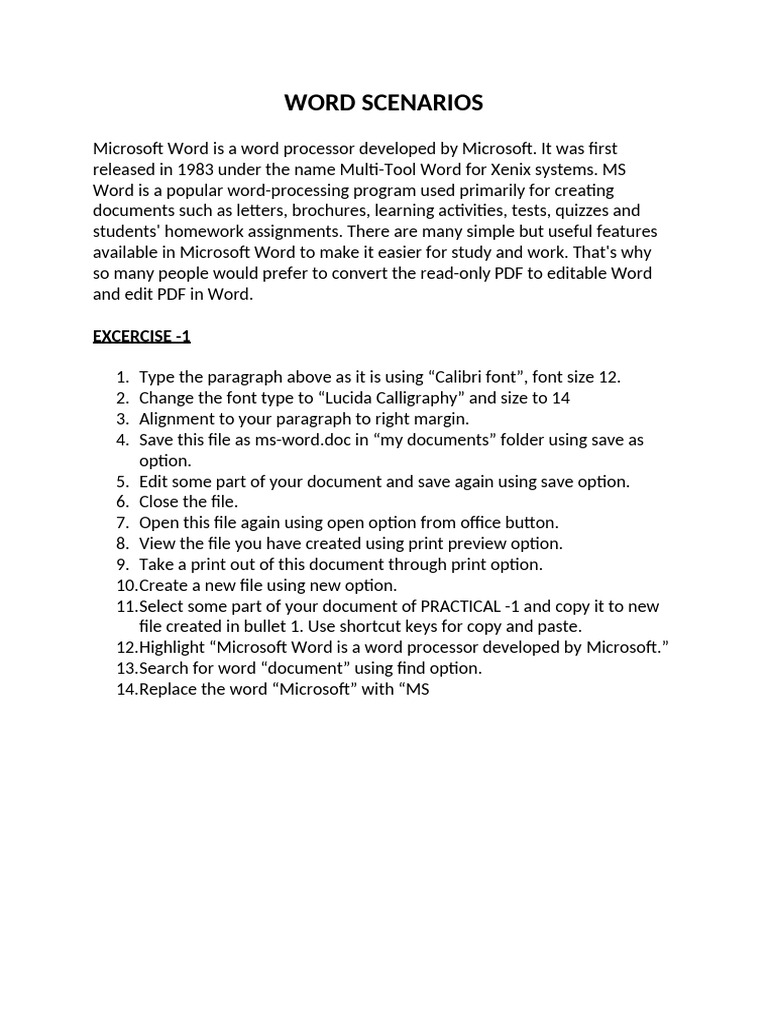 WORD SCENARIOS

Microsoft Word is a word processor developed by Microsoft. It was first released in 1983 under the name Multi-Tool Word for Xenix systems. MS Word is a popular word-processing program used primarily for creating documents such as letters, brochures, learning activities, tests, quizzes and students' homework assignments. There are many simple but useful features available in Microsoft Word to make it easier for study and work. That's why so many people would prefer to convert the read-only PDF to editable Word and edit PDF in Word.

EXCERCISE -1

1. Type the paragraph above as it is using “Calibri font”, font size 12.
2. Change the font type to “Lucida Calligraphy” and size to 14
3. Alignment to your paragraph to right margin.
4. Save this file as ms-word.doc in “my documents” folder using save as option.
5. Edit some part of your document and save again using save option.
6. Close the file.
7. Open this file again using open option from office button.
8. View the file you have created using print preview option.
9. Take a print out of this document through print option.
10. Create a new file using new option.
11. Select some part of your document of PRACTICAL -1 and copy it to new file created in bullet 1. Use shortcut keys for copy and paste.
12. Highlight “Microsoft Word is a word processor developed by Microsoft.”
13. Search for word “document” using find option.
14. Replace the word “Microsoft” with “MS